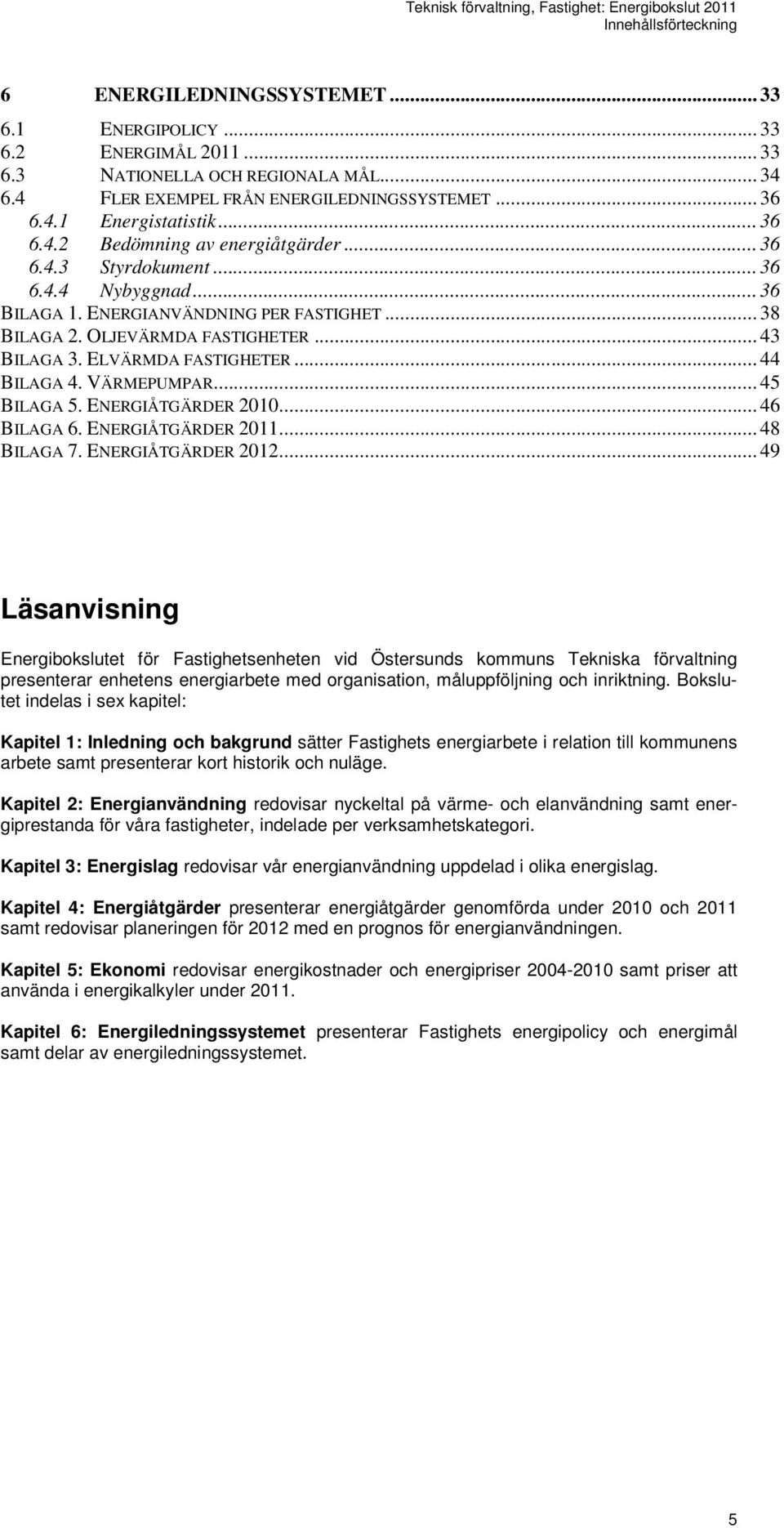 Teknisk förvaltning, Fastighet: Energibokslut 2011
Innehållsförteckning

6 ENERGILEDNINGSSYSTEMET ... 33
6.1 ENERGIPOLICY ... 33
6.2 ENERGIMÅL 2011 ... 33
6.3 NATIONELLA OCH REGIONALA MÅL ... 34
6.4 FLER EXEMPEL FRÅN ENERGILEDNINGSSYSTEMET ... 36
6.4.1 Energistatistik ... 36
6.4.2 Bedömning av energiåtgärder ... 36
6.4.3 Styrdokument ... 36
6.4.4 Nybyggnad ... 36
BILAGA 1. ENERGIANVÄNDNING PER FASTIGHET ... 38
BILAGA 2. OLJEVÄRMDA FASTIGHETER ... 43
BILAGA 3. ELVÄRMDA FASTIGHETER ... 44
BILAGA 4. VÄRMEPUMPAR ... 45
BILAGA 5. ENERGIÅTGÄRDER 2010 ... 46
BILAGA 6. ENERGIÅTGÄRDER 2011 ... 48
BILAGA 7. ENERGIÅTGÄRDER 2012 ... 49

Läsanvisning

Energibokslutet för Fastighetsenheten vid Östersunds kommuns Tekniska förvaltning presenterar enhetens energiarbete med organisation, måluppföljning och inriktning. Bokslutet indelas i sex kapitel:

Kapitel 1: Inledning och bakgrund sätter Fastighets energiarbete i relation till kommunens arbete samt presenterar kort historik och nuläge.

Kapitel 2: Energianvändning redovisar nyckeltal på värme- och elanvändning samt energiprestanda för våra fastigheter, indelade per verksamhetskategori.

Kapitel 3: Energislag redovisar vår energianvändning uppdelad i olika energislag.

Kapitel 4: Energiåtgärder presenterar energiåtgärder genomförda under 2010 och 2011 samt redovisar planeringen för 2012 med en prognos för energianvändningen.

Kapitel 5: Ekonomi redovisar energikostnader och energipriser 2004-2010 samt priser att använda i energikalkyler under 2011.

Kapitel 6: Energiledningssystemet presenterar Fastighets energipolicy och energimål samt delar av energiledningssystemet.

5